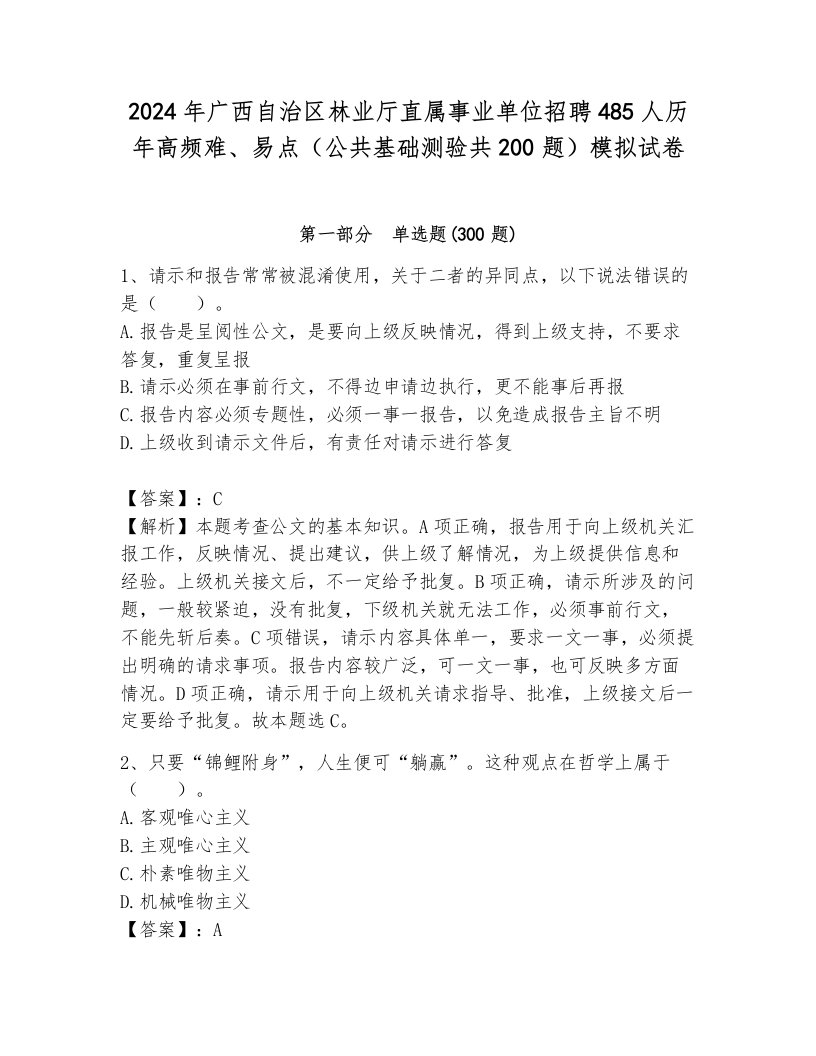 2024年广西自治区林业厅直属事业单位招聘485人历年高频难、易点（公共基础测验共200题）模拟试卷

第一部分　单选题(300题)

1、请示和报告常常被混淆使用，关于二者的异同点，以下说法错误的是（　　）。
A.报告是呈阅性公文，是要向上级反映情况，得到上级支持，不要求答复，重复呈报
B.请示必须在事前行文，不得边申请边执行，更不能事后再报
C.报告内容必须专题性，必须一事一报告，以免造成报告主旨不明
D.上级收到请示文件后，有责任对请示进行答复

【答案】：C
【解析】本题考查公文的基本知识。A项正确，报告用于向上级机关汇报工作，反映情况、提出建议，供上级了解情况，为上级提供信息和经验。上级机关接文后，不一定给予批复。B项正确，请示所涉及的问题，一般较紧迫，没有批复，下级机关就无法工作，必须事前行文，不能先斩后奏。C项错误，请示内容具体单一，要求一文一事，必须提出明确的请求事项。报告内容较广泛，可一文一事，也可反映多方面情况。D项正确，请示用于向上级机关请求指导、批准，上级接文后一定要给予批复。故本题选C。

2、只要“锦鲤附身”，人生便可“躺赢”。这种观点在哲学上属于（　　）。
A.客观唯心主义
B.主观唯心主义
C.朴素唯物主义
D.机械唯物主义
【答案】：A